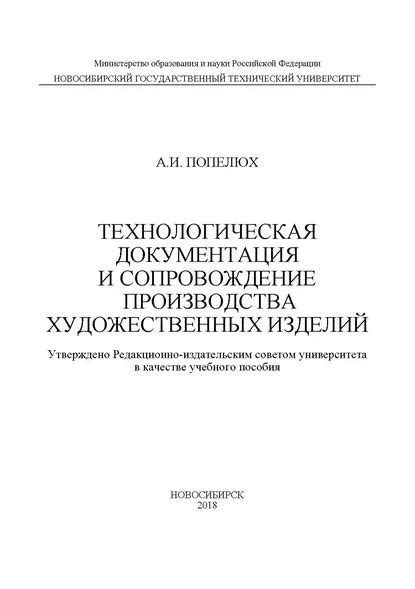 Министерство образования и науки Российской Федерации
НОВОСИБИРСКИЙ ГОСУДАРСТВЕННЫЙ ТЕХНИЧЕСКИЙ УНИВЕРСИТЕТ

А.И. ПОПЕЛЮХ

ТЕХНОЛОГИЧЕСКАЯ ДОКУМЕНТАЦИЯ И СОПРОВОЖДЕНИЕ ПРОИЗВОДСТВА ХУДОЖЕСТВЕННЫХ ИЗДЕЛИЙ

Утверждено Редакционно-издательским советом университета в качестве учебного пособия

НОВОСИБИРСК
2018